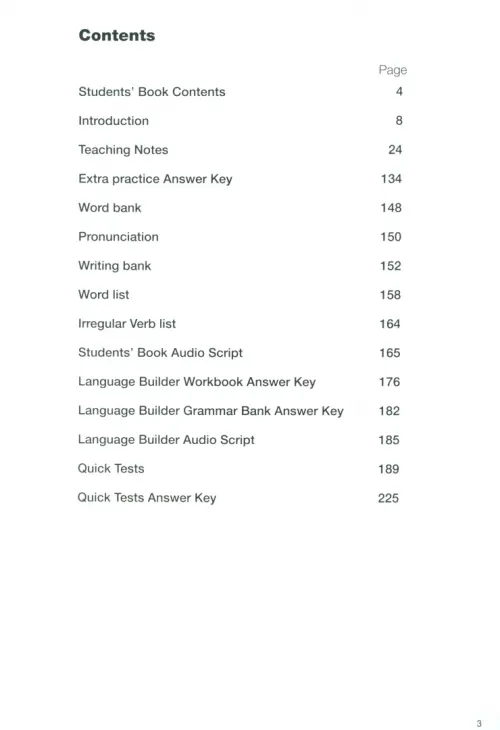 Contents

| | Page |
|---|---|
| Students' Book Contents | 4 |
| Introduction | 8 |
| Teaching Notes | 24 |
| Extra practice Answer Key | 134 |
| Word bank | 148 |
| Pronunciation | 150 |
| Writing bank | 152 |
| Word list | 158 |
| Irregular Verb list | 164 |
| Students' Book Audio Script | 165 |
| Language Builder Workbook Answer Key | 176 |
| Language Builder Grammar Bank Answer Key | 182 |
| Language Builder Audio Script | 185 |
| Quick Tests | 189 |
| Quick Tests Answer Key | 225 |

3